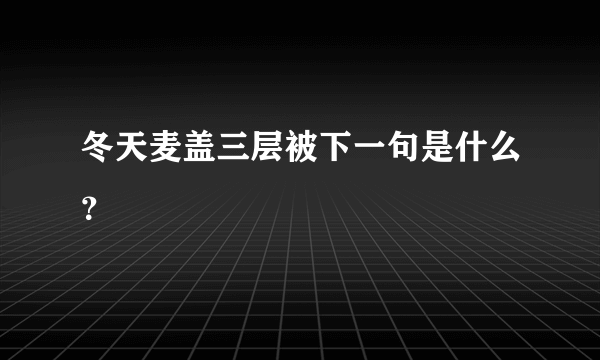 冬天麦盖三层被下一句是什么？